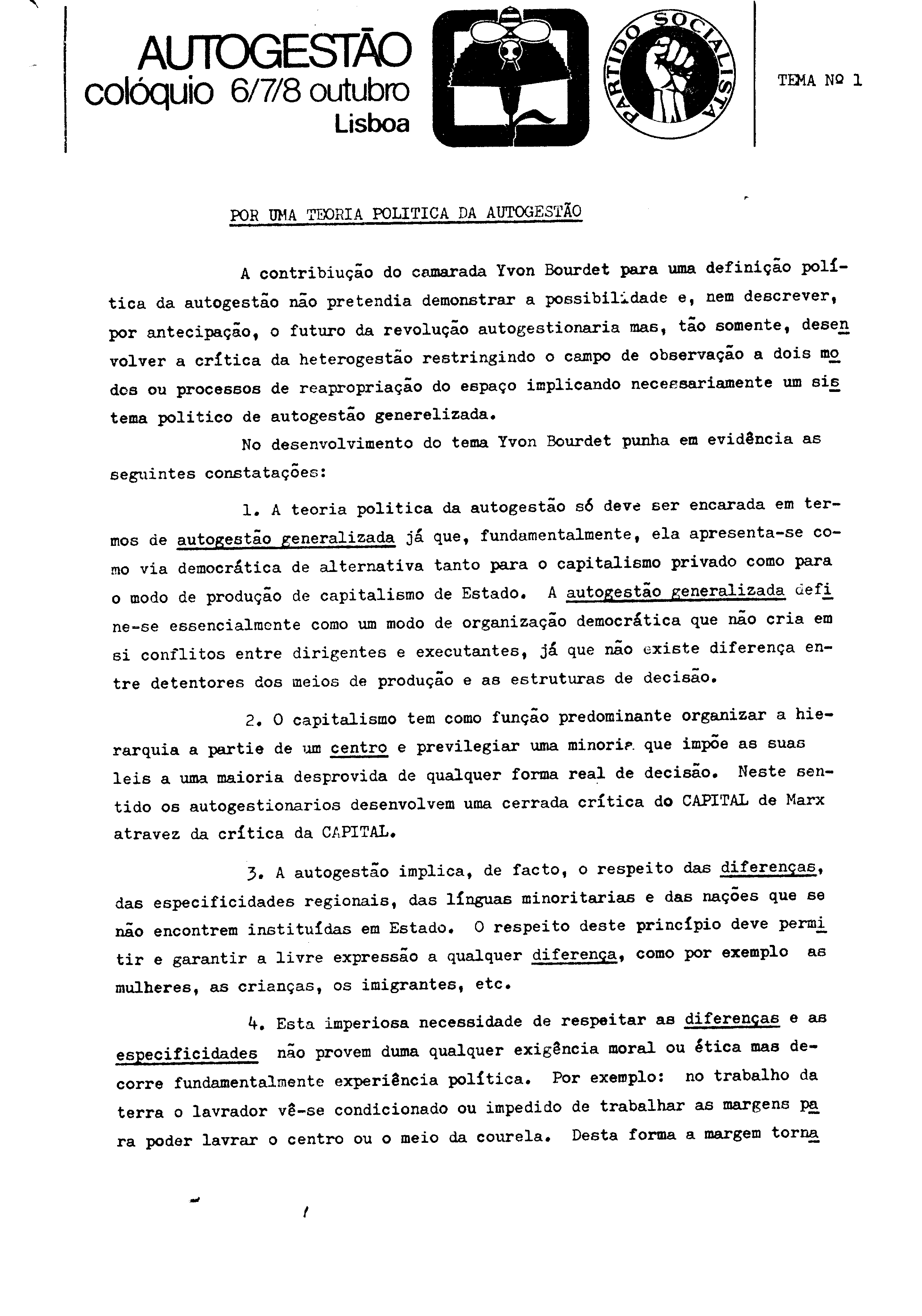 AUTOGESTÃO
colóquio 6/7/8 outubro
Lisboa

PARTIDO SOCIALISTA

TEMA Nº 1

POR UMA TEORIA POLITICA DA AUTOGESTÃO

A contribiução do camarada Yvon Bourdet para uma definição política da autogestão não pretendia demonstrar a possibilidade e, nem descrever, por antecipação, o futuro da revolução autogestionaria mas, tão somente, desenvolver a crítica da heterogestão restringindo o campo de observação a dois modos ou processos de reapropriação do espaço implicando necessariamente um sistema politico de autogestão generelizada.

No desenvolvimento do tema Yvon Bourdet punha em evidência as seguintes constatações:

1. A teoria politica da autogestão só deve ser encarada em termos de autogestão generalizada já que, fundamentalmente, ela apresenta-se como via democrática de alternativa tanto para o capitalismo privado como para o modo de produção de capitalismo de Estado. A autogestão generalizada define-se essencialmente como um modo de organização democrática que não cria em si conflitos entre dirigentes e executantes, já que não existe diferença entre detentores dos meios de produção e as estruturas de decisão.

2. O capitalismo tem como função predominante organizar a hierarquia a partie de um centro e previlegiar uma minoria que impõe as suas leis a uma maioria desprovida de qualquer forma real de decisão. Neste sentido os autogestionarios desenvolvem uma cerrada crítica do CAPITAL de Marx atravez da crítica da CAPITAL.

3. A autogestão implica, de facto, o respeito das diferenças, das especificidades regionais, das línguas minoritarias e das nações que se não encontrem instituídas em Estado. O respeito deste princípio deve permitir e garantir a livre expressão a qualquer diferença, como por exemplo as mulheres, as crianças, os imigrantes, etc.

4. Esta imperiosa necessidade de respeitar as diferenças e as especificidades não provem duma qualquer exigência moral ou ética mas decorre fundamentalmente experiência política. Por exemplo: no trabalho da terra o lavrador vê-se condicionado ou impedido de trabalhar as margens para poder lavrar o centro ou o meio da courela. Desta forma a margem torna